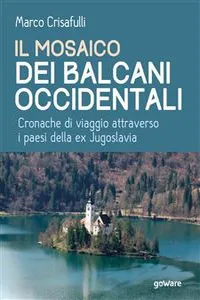 Marco Crisafulli

IL MOSAICO
DEI BALCANI
OCCIDENTALI

Cronache di viaggio attraverso i paesi della ex Jugoslavia

goware